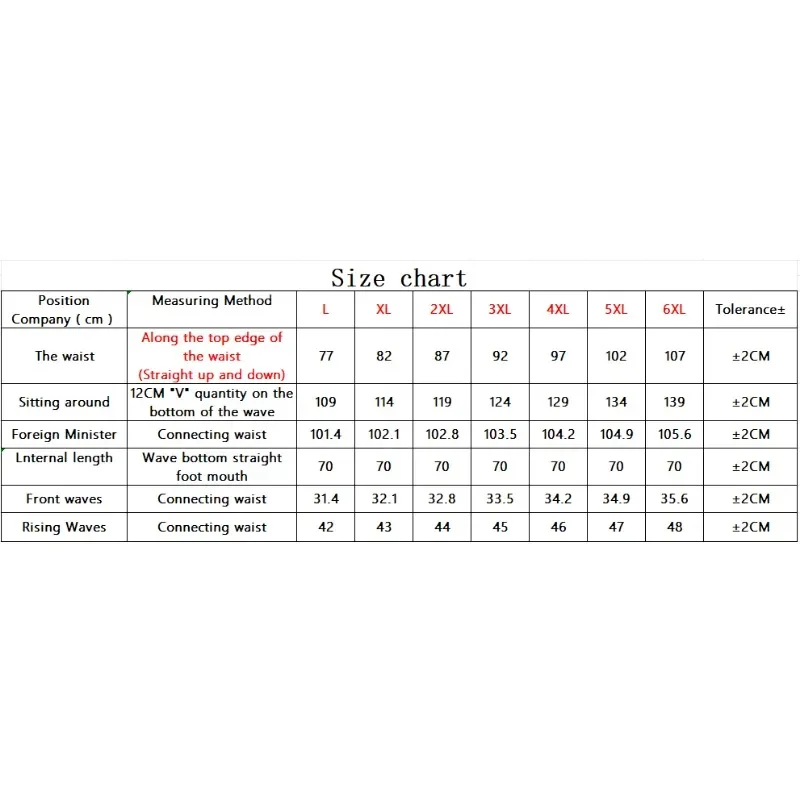 Size chart

| Position Company ( cm ) | Measuring Method | L | XL | 2XL | 3XL | 4XL | 5XL | 6XL | Tolerance± |
|---|---|---|---|---|---|---|---|---|---|
| The waist | Along the top edge of the waist (Straight up and down) | 77 | 82 | 87 | 92 | 97 | 102 | 107 | ±2CM |
| Sitting around | 12CM "V" quantity on the bottom of the wave | 109 | 114 | 119 | 124 | 129 | 134 | 139 | ±2CM |
| Foreign Minister | Connecting waist | 101.4 | 102.1 | 102.8 | 103.5 | 104.2 | 104.9 | 105.6 | ±2CM |
| Lnternal length | Wave bottom straight foot mouth | 70 | 70 | 70 | 70 | 70 | 70 | 70 | ±2CM |
| Front waves | Connecting waist | 31.4 | 32.1 | 32.8 | 33.5 | 34.2 | 34.9 | 35.6 | ±2CM |
| Rising Waves | Connecting waist | 42 | 43 | 44 | 45 | 46 | 47 | 48 | ±2CM |